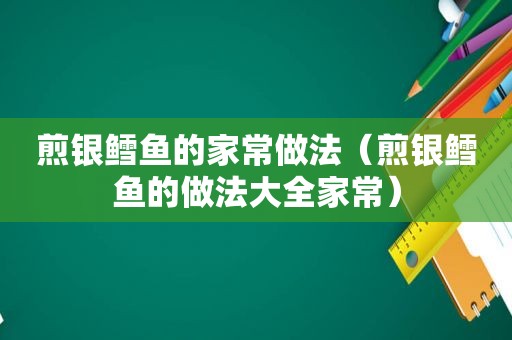 煎银鳕鱼的家常做法（煎银鳕鱼的做法大全家常）